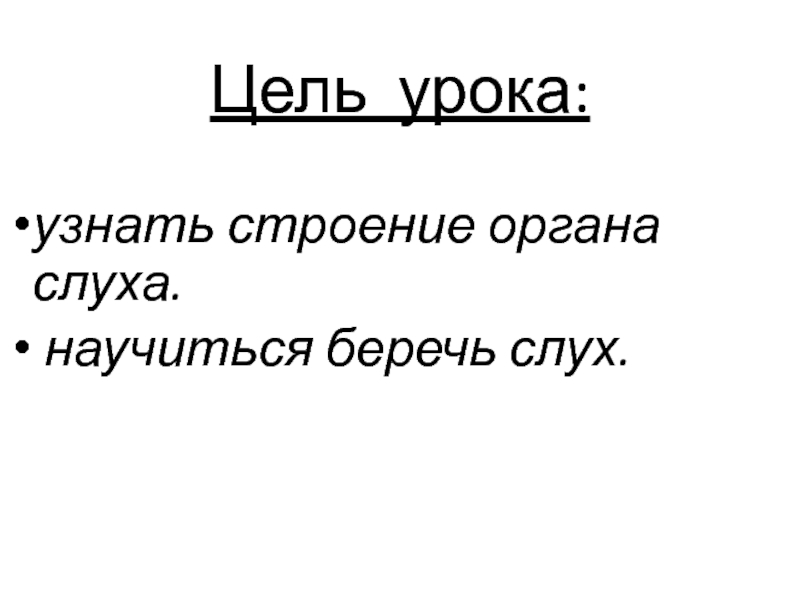 Цель урока:

• узнать строение органа слуха.
• научиться беречь слух.